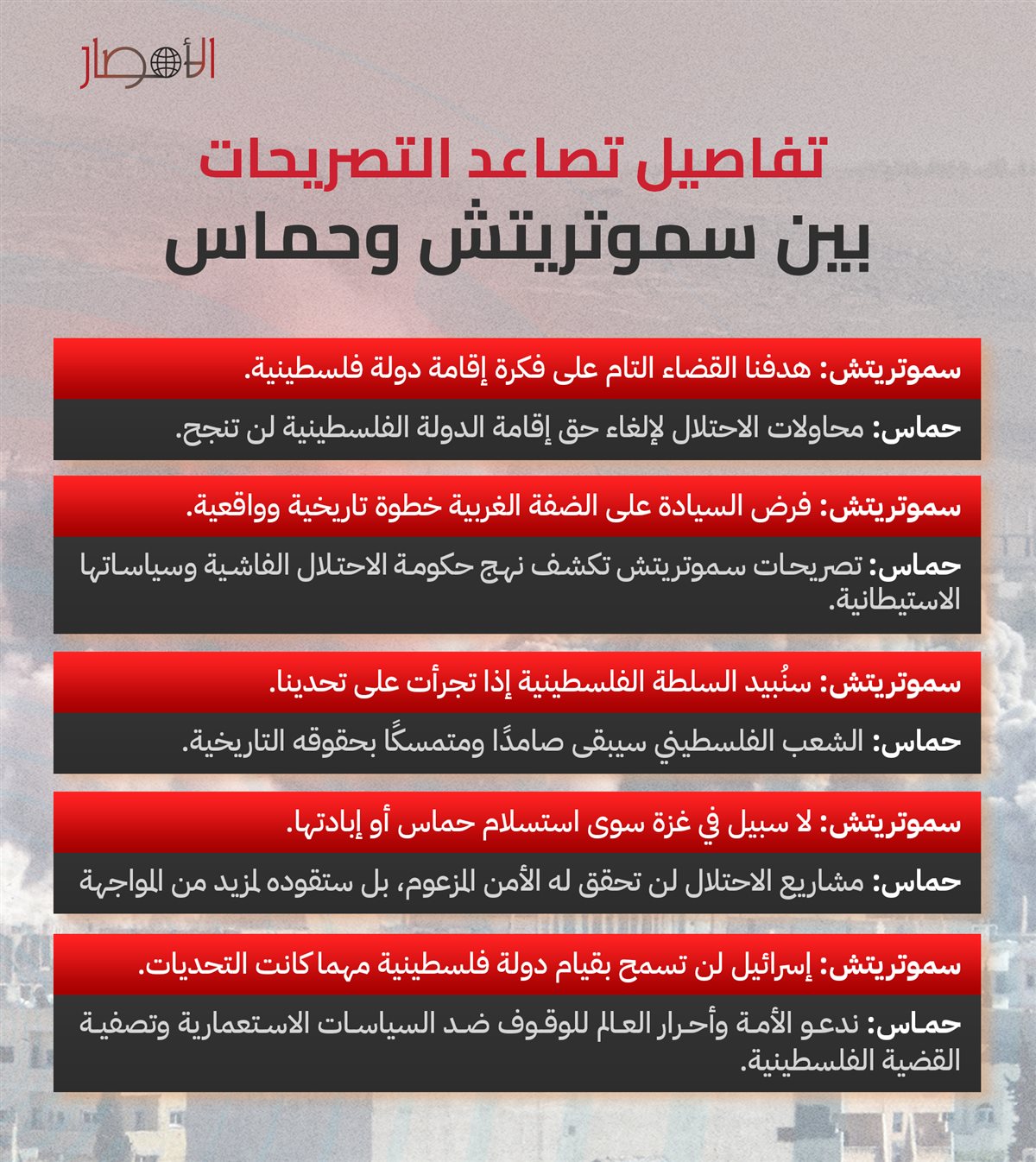 الأمصار

تفاصيل تصاعد التصريحات
بين سموتريتش وحماس

سموتريتش: هدفنا القضاء التام على فكرة إقامة دولة فلسطينية.

حماس: محاولات الاحتلال لإلغاء حق إقامة الدولة الفلسطينية لن تنجح.

سموتريتش: فرض السيادة على الضفة الغربية خطوة تاريخية وواقعية.

حماس: تصريحات سموتريتش تكشف نهج حكومة الاحتلال الفاشية وسياساتها الاستيطانية.

سموتريتش: سنُبيد السلطة الفلسطينية إذا تجرأت على تحدينا.

حماس: الشعب الفلسطيني سيبقى صامدًا ومتمسكًا بحقوقه التاريخية.

سموتريتش: لا سبيل في غزة سوى استسلام حماس أو إبادتها.

حماس: مشاريع الاحتلال لن تحقق له الأمن المزعوم، بل ستقوده لمزيد من المواجهة

سموتريتش: إسرائيل لن تسمح بقيام دولة فلسطينية مهما كانت التحديات.

حماس: ندعو الأمة وأحرار العالم للوقوف ضد السياسات الاستعمارية وتصفية القضية الفلسطينية.